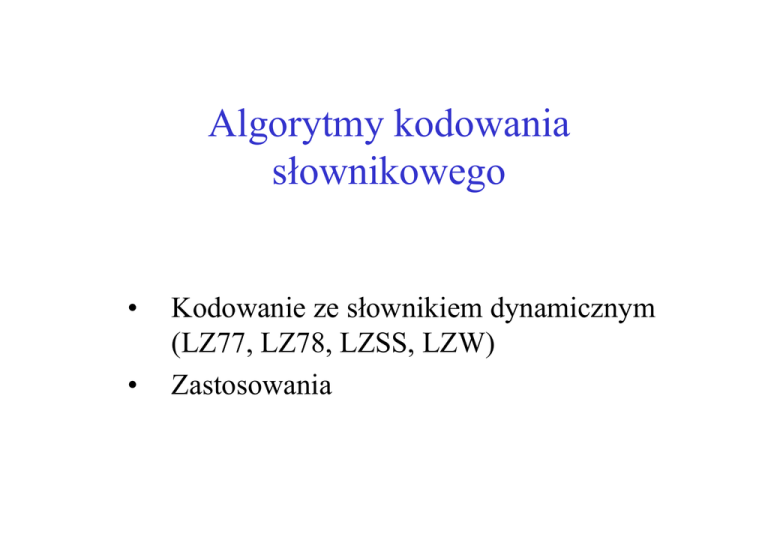 Algorytmy kodowania słownikowego

• Kodowanie ze słownikiem dynamicznym (LZ77, LZ78, LZSS, LZW)
• Zastosowania